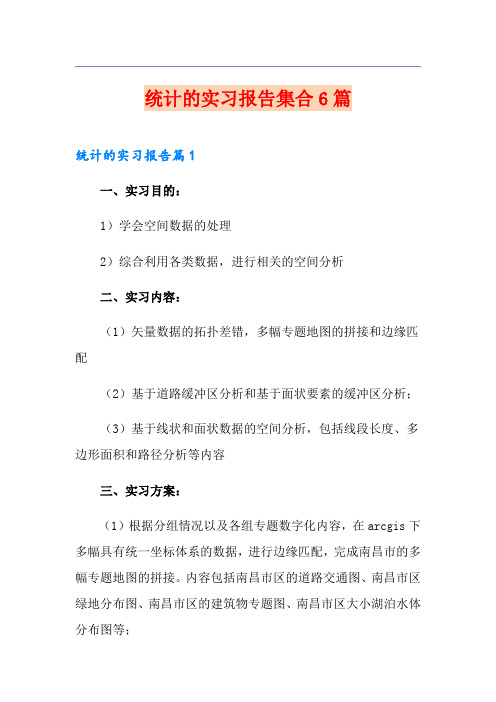 统计的实习报告集合6篇

统计的实习报告篇1

一、实习目的：

1）学会空间数据的处理

2）综合利用各类数据，进行相关的空间分析

二、实习内容：

（1）矢量数据的拓扑差错，多幅专题地图的拼接和边缘匹配

（2）基于道路缓冲区分析和基于面状要素的缓冲区分析；

（3）基于线状和面状数据的空间分析，包括线段长度、多边形面积和路径分析等内容

三、实习方案：

（1）根据分组情况以及各组专题数字化内容，在arcgis下多幅具有统一坐标体系的数据，进行边缘匹配，完成南昌市的多幅专题地图的拼接。内容包括南昌市区的道路交通图、南昌市区绿地分布图、南昌市区的建筑物专题图、南昌市区大小湖泊水体分布图等；